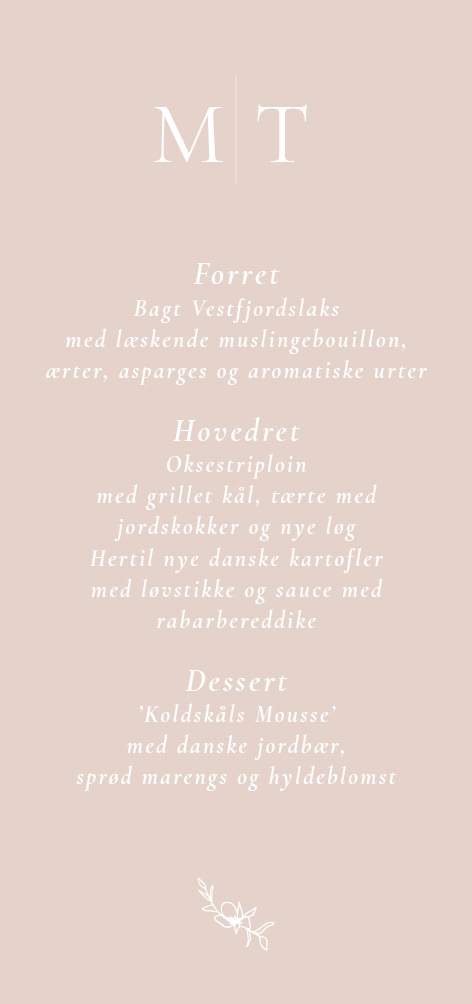 M | T

Forret
Bagt Vestfjordslaks
med læskende muslingebouillon,
ærter, asparges og aromatiske urter

Hovedret
Oksestriploin
med grillet kål, tærte med
jordskokker og nye løg
Hertil nye danske kartofler
med løvstikke og sauce med
rabarbereddike

Dessert
'Koldskåls Mousse'
med danske jordbær,
sprød marengs og hyldeblomst